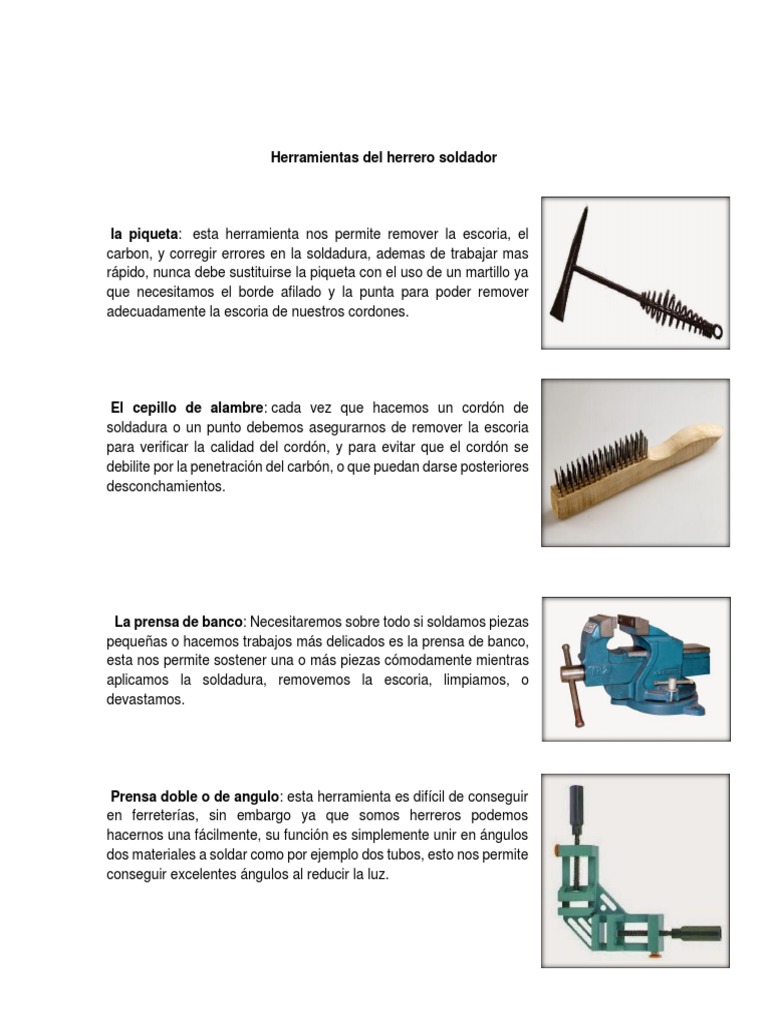 Herramientas del herrero soldador

la piqueta: esta herramienta nos permite remover la escoria, el carbon, y corregir errores en la soldadura, ademas de trabajar mas rápido, nunca debe sustituirse la piqueta con el uso de un martillo ya que necesitamos el borde afilado y la punta para poder remover adecuadamente la escoria de nuestros cordones.

El cepillo de alambre: cada vez que hacemos un cordón de soldadura o un punto debemos asegurarnos de remover la escoria para verificar la calidad del cordón, y para evitar que el cordón se debilite por la penetración del carbón, o que puedan darse posteriores desconchamientos.

La prensa de banco: Necesitaremos sobre todo si soldamos piezas pequeñas o hacemos trabajos más delicados es la prensa de banco, esta nos permite sostener una o más piezas cómodamente mientras aplicamos la soldadura, removemos la escoria, limpiamos, o devastamos.

Prensa doble o de angulo: esta herramienta es difícil de conseguir en ferreterías, sin embargo ya que somos herreros podemos hacernos una fácilmente, su función es simplemente unir en ángulos dos materiales a soldar como por ejemplo dos tubos, esto nos permite conseguir excelentes ángulos al reducir la luz.